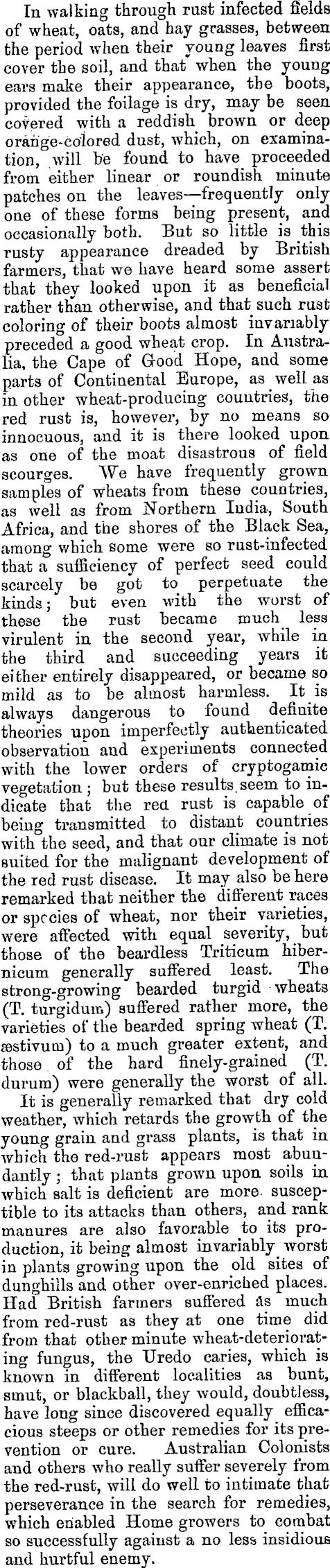 In walking through rust infected fields of wheat, oats, and hay grasses, between the period when their young leaves first cover the soil, and that when the young ears make their appearance, the boots, provided the foilage is dry, may be seen covered with a reddish brown or deep orange-colored dust, which, on examination, will be found to have proceeded from either linear or roundish minute patches on the leaves—frequently only one of these forms being present, and occasionally both. But so little is this rusty appearance dreaded by British farmers, that we have heard some assert that they looked upon it as beneficial rather than otherwise, and that such rust coloring of their boots almost invariably preceded a good wheat crop. In Australia, the Cape of Good Hope, and some parts of Continental Europe, as well as in other wheat-producing countries, the red rust is, however, by no means so innocuous, and it is there looked upon as one of the moat disastrous of field scourges. We have frequently grown samples of wheats from these countries, as well as from Northern India, South Africa, and the shores of the Black Sea, among which some were so rust-infected that a sufficiency of perfect seed could scarcely be got to perpetuate the kinds; but even with the worst of these the rust became much less virulent in the second year, while in the third and succeeding years it either entirely disappeared, or became so mild as to be almost harmless. It is always dangerous to found definite theories upon imperfectly authenticated observation and experiments connected with the lower orders of cryptogamic vegetation; but these results seem to indicate that the red rust is capable of being transmitted to distant countries with the seed, and that our climate is not suited for the malignant development of the red rust disease. It may also be here remarked that neither the different races or species of wheat, nor their varieties, were affected with equal severity, but those of the beardless Triticum hibernicum generally suffered least. The strong-growing bearded turgid wheats (T. turgidum) suffered rather more, the varieties of the bearded spring wheat (T. æstivum) to a much greater extent, and those of the hard finely-grained (T. durum) were generally the worst of all.

It is generally remarked that dry cold weather, which retards the growth of the young grain and grass plants, is that in which the red-rust appears most abundantly; that plants grown upon soils in which salt is deficient are more susceptible to its attacks than others, and rank manures are also favorable to its production, it being almost invariably worst in plants growing upon the old sites of dunghills and other over-enriched places. Had British farmers suffered as much from red-rust as they at one time did from that other minute wheat-deteriorating fungus, the Uredo caries, which is known in different localities as bunt, smut, or blackball, they would, doubtless, have long since discovered equally efficacious steeps or other remedies for its prevention or cure. Australian Colonists and others who really suffer severely from the red-rust, will do well to intimate that perseverance in the search for remedies, which enabled Home growers to combat so successfully against a no less insidious and hurtful enemy.